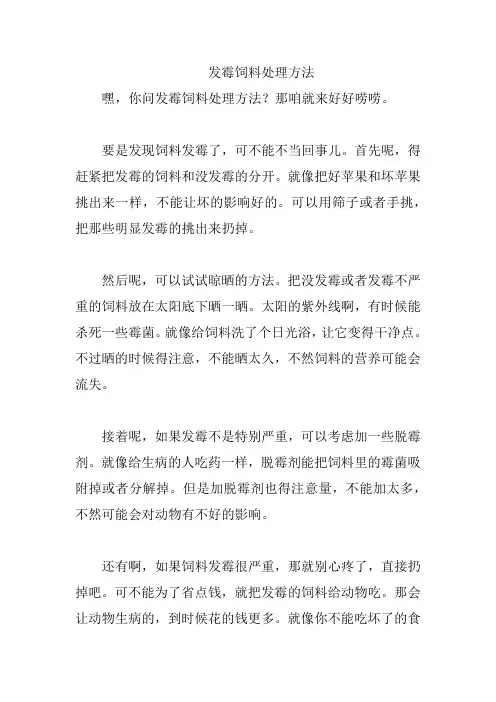 发霉饲料处理方法

嘿，你问发霉饲料处理方法？那咱就来好好唠唠。

要是发现饲料发霉了，可不能不当回事儿。首先呢，得赶紧把发霉的饲料和没发霉的分开。就像把好苹果和坏苹果挑出来一样，不能让坏的影响好的。可以用筛子或者手挑，把那些明显发霉的挑出来扔掉。

然后呢，可以试试晾晒的方法。把没发霉或者发霉不严重的饲料放在太阳底下晒一晒。太阳的紫外线啊，有时候能杀死一些霉菌。就像给饲料洗了个日光浴，让它变得干净点。不过晒的时候得注意，不能晒太久，不然饲料的营养可能会流失。

接着呢，如果发霉不是特别严重，可以考虑加一些脱霉剂。就像给生病的人吃药一样，脱霉剂能把饲料里的霉菌吸附掉或者分解掉。但是加脱霉剂也得注意量，不能加太多，不然可能会对动物有不好的影响。

还有啊，如果饲料发霉很严重，那就别心疼了，直接扔掉吧。可不能为了省点钱，就把发霉的饲料给动物吃。那会让动物生病的，到时候花的钱更多。就像你不能吃坏了的食